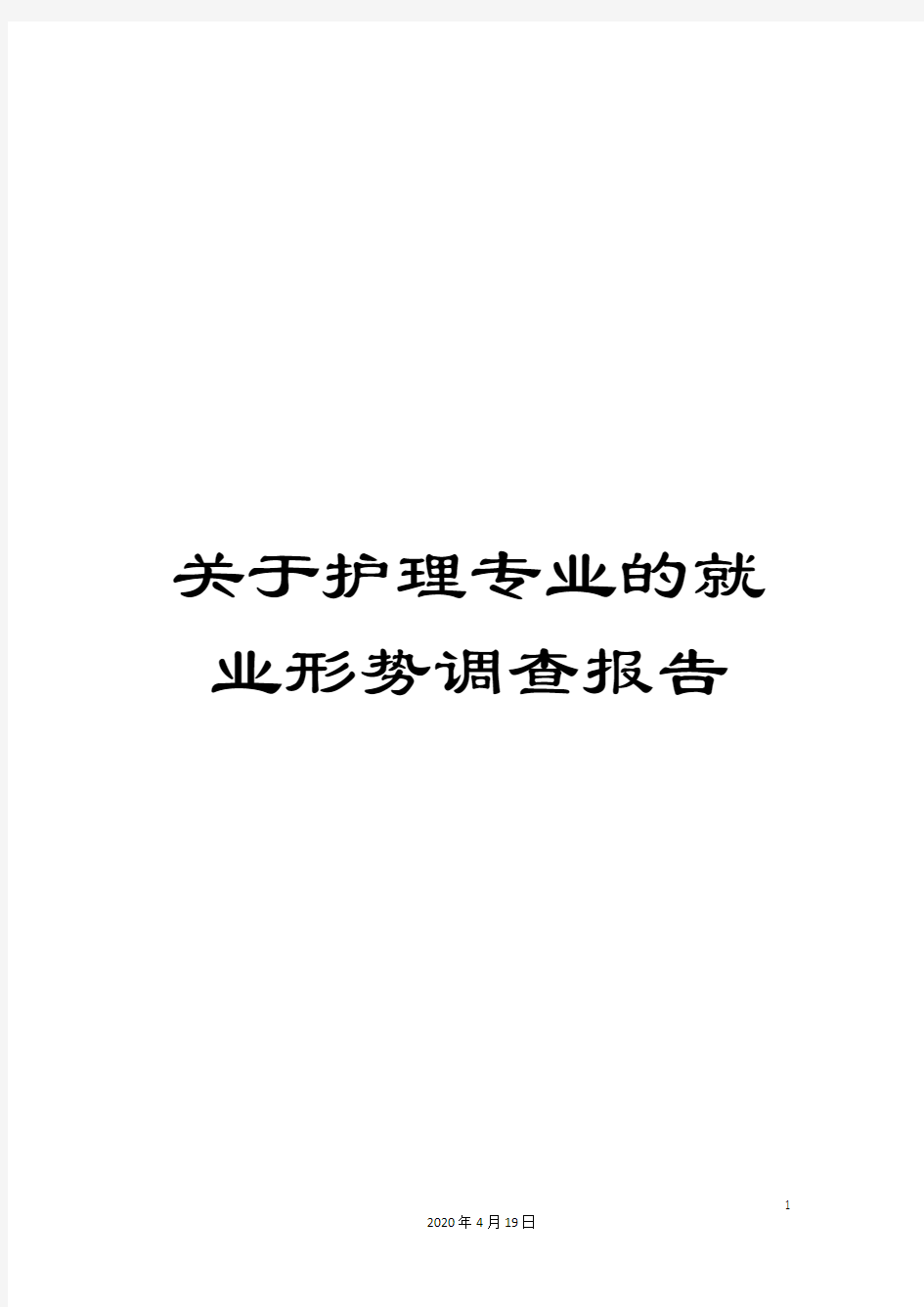 关于护理专业的就业形势调查报告

1

2020年4月19日